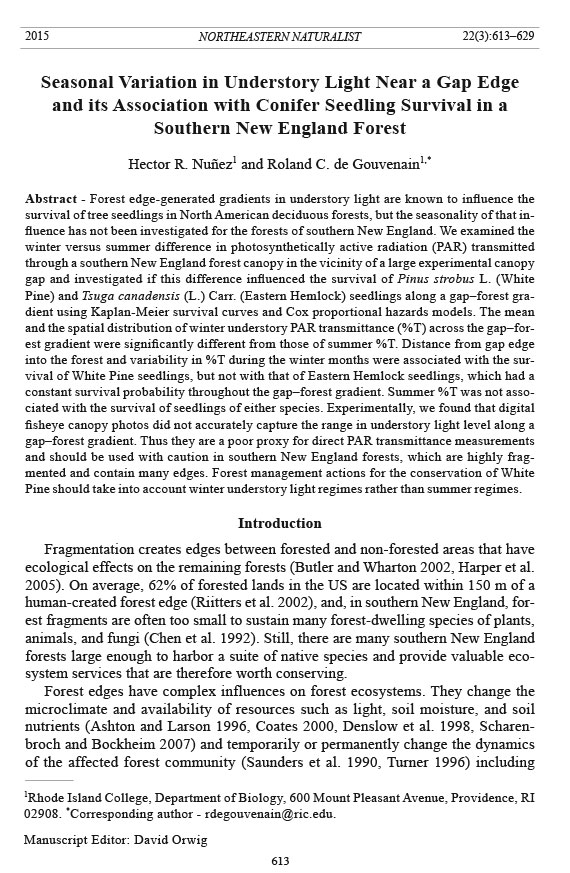 2015 NORTHEASTERN NATURALIST 22(3):613–629

Seasonal Variation in Understory Light Near a Gap Edge and its Association with Conifer Seedling Survival in a Southern New England Forest

Hector R. Nuñez$^1$ and Roland C. de Gouvenain$^{1,*}$

Abstract - Forest edge-generated gradients in understory light are known to influence the survival of tree seedlings in North American deciduous forests, but the seasonality of that influence has not been investigated for the forests of southern New England. We examined the winter versus summer difference in photosynthetically active radiation (PAR) transmitted through a southern New England forest canopy in the vicinity of a large experimental canopy gap and investigated if this difference influenced the survival of Pinus strobus L. (White Pine) and Tsuga canadensis (L.) Carr. (Eastern Hemlock) seedlings along a gap–forest gradient using Kaplan-Meier survival curves and Cox proportional hazards models. The mean and the spatial distribution of winter understory PAR transmittance (%T) across the gap–forest gradient were significantly different from those of summer %T. Distance from gap edge into the forest and variability in %T during the winter months were associated with the survival of White Pine seedlings, but not with that of Eastern Hemlock seedlings, which had a constant survival probability throughout the gap–forest gradient. Summer %T was not associated with the survival of seedlings of either species. Experimentally, we found that digital fisheye canopy photos did not accurately capture the range in understory light level along a gap–forest gradient. Thus they are a poor proxy for direct PAR transmittance measurements and should be used with caution in southern New England forests, which are highly fragmented and contain many edges. Forest management actions for the conservation of White Pine should take into account winter understory light regimes rather than summer regimes.

Introduction

Fragmentation creates edges between forested and non-forested areas that have ecological effects on the remaining forests (Butler and Wharton 2002, Harper et al. 2005). On average, 62% of forested lands in the US are located within 150 m of a human-created forest edge (Riitters et al. 2002), and, in southern New England, forest fragments are often too small to sustain many forest-dwelling species of plants, animals, and fungi (Chen et al. 1992). Still, there are many southern New England forests large enough to harbor a suite of native species and provide valuable ecosystem services that are therefore worth conserving.

Forest edges have complex influences on forest ecosystems. They change the microclimate and availability of resources such as light, soil moisture, and soil nutrients (Ashton and Larson 1996, Coates 2000, Denslow et al. 1998, Scharenbroch and Bockheim 2007) and temporarily or permanently change the dynamics of the affected forest community (Saunders et al. 1990, Turner 1996) including

$^1$Rhode Island College, Department of Biology, 600 Mount Pleasant Avenue, Providence, RI 02908. $^*$Corresponding author - rdegouvenain@ric.edu.

Manuscript Editor: David Orwig

613